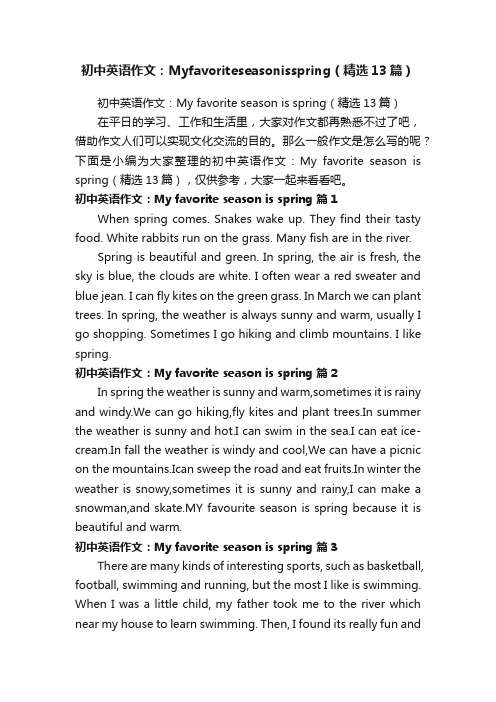 初中英语作文：Myfavoriteseasonisspring（精选13篇）

初中英语作文：My favorite season is spring（精选13篇）

在平日的学习、工作和生活里，大家对作文都再熟悉不过了吧，借助作文人们可以实现文化交流的目的。那么一般作文是怎么写的呢？下面是小编为大家整理的初中英语作文：My favorite season is spring（精选13篇），仅供参考，大家一起来看看吧。

初中英语作文：My favorite season is spring 篇1

When spring comes. Snakes wake up. They find their tasty food. White rabbits run on the grass. Many fish are in the river.

Spring is beautiful and green. In spring, the air is fresh, the sky is blue, the clouds are white. I often wear a red sweater and blue jean. I can fly kites on the green grass. In March we can plant trees. In spring, the weather is always sunny and warm, usually I go shopping. Sometimes I go hiking and climb mountains. I like spring.

初中英语作文：My favorite season is spring 篇2

In spring the weather is sunny and warm,sometimes it is rainy and windy.We can go hiking,fly kites and plant trees.In summer the weather is sunny and hot.I can swim in the sea.I can eat ice-cream.In fall the weather is windy and cool,We can have a picnic on the mountains.Ican sweep the road and eat fruits.In winter the weather is snowy,sometimes it is sunny and rainy,I can make a snowman,and skate.MY favourite season is spring because it is beautiful and warm.

初中英语作文：My favorite season is spring 篇3

There are many kinds of interesting sports, such as basketball, football, swimming and running, but the most I like is swimming. When I was a little child, my father took me to the river which near my house to learn swimming. Then, I found its really fun and